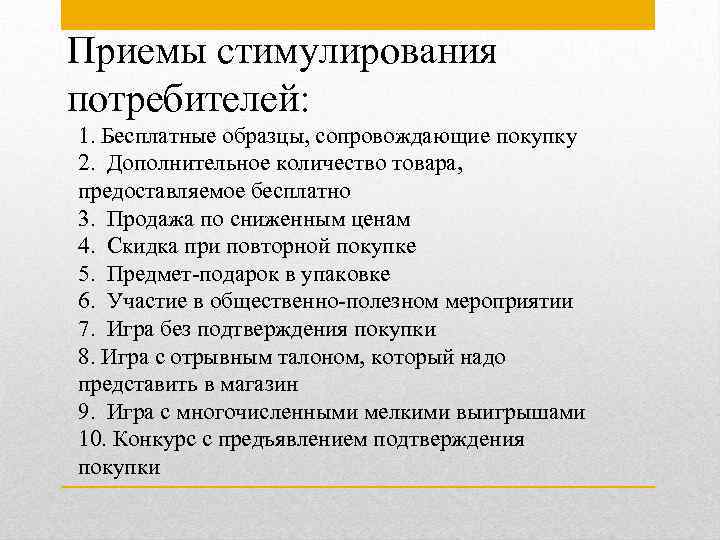 Приемы стимулирования потребителей:

1. Бесплатные образцы, сопровождающие покупку
2. Дополнительное количество товара, предоставляемое бесплатно
3. Продажа по сниженным ценам
4. Скидка при повторной покупке
5. Предмет-подарок в упаковке
6. Участие в общественно-полезном мероприятии
7. Игра без подтверждения покупки
8. Игра с отрывным талоном, который надо представить в магазин
9. Игра с многочисленными мелкими выигрышами
10. Конкурс с предъявлением подтверждения покупки